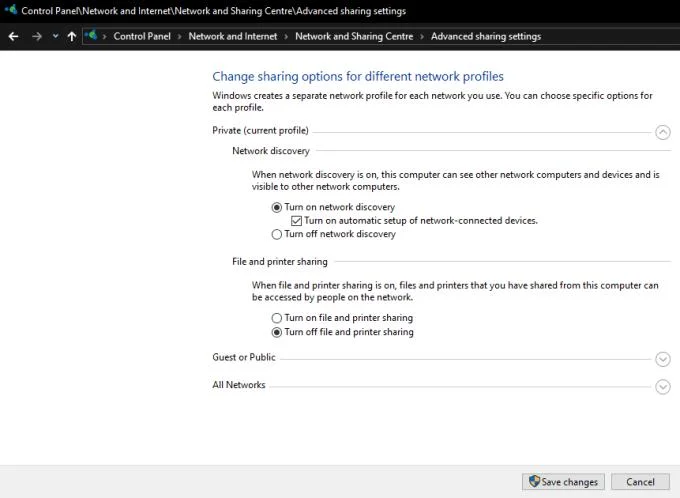 Control Panel\Network and Internet\Network and Sharing Centre\Advanced sharing settings

Control Panel > Network and Internet > Network and Sharing Centre > Advanced sharing settings

Change sharing options for different network profiles

Windows creates a separate network profile for each network you use. You can choose specific options for each profile.

Private (current profile)

Network discovery

When network discovery is on, this computer can see other network computers and devices and is visible to other network computers.

Turn on network discovery

Turn on automatic setup of network-connected devices.

Turn off network discovery

File and printer sharing

When file and printer sharing is on, files and printers that you have shared from this computer can be accessed by people on the network.

Turn on file and printer sharing

Turn off file and printer sharing

Guest or Public

All Networks

Save changes

Cancel